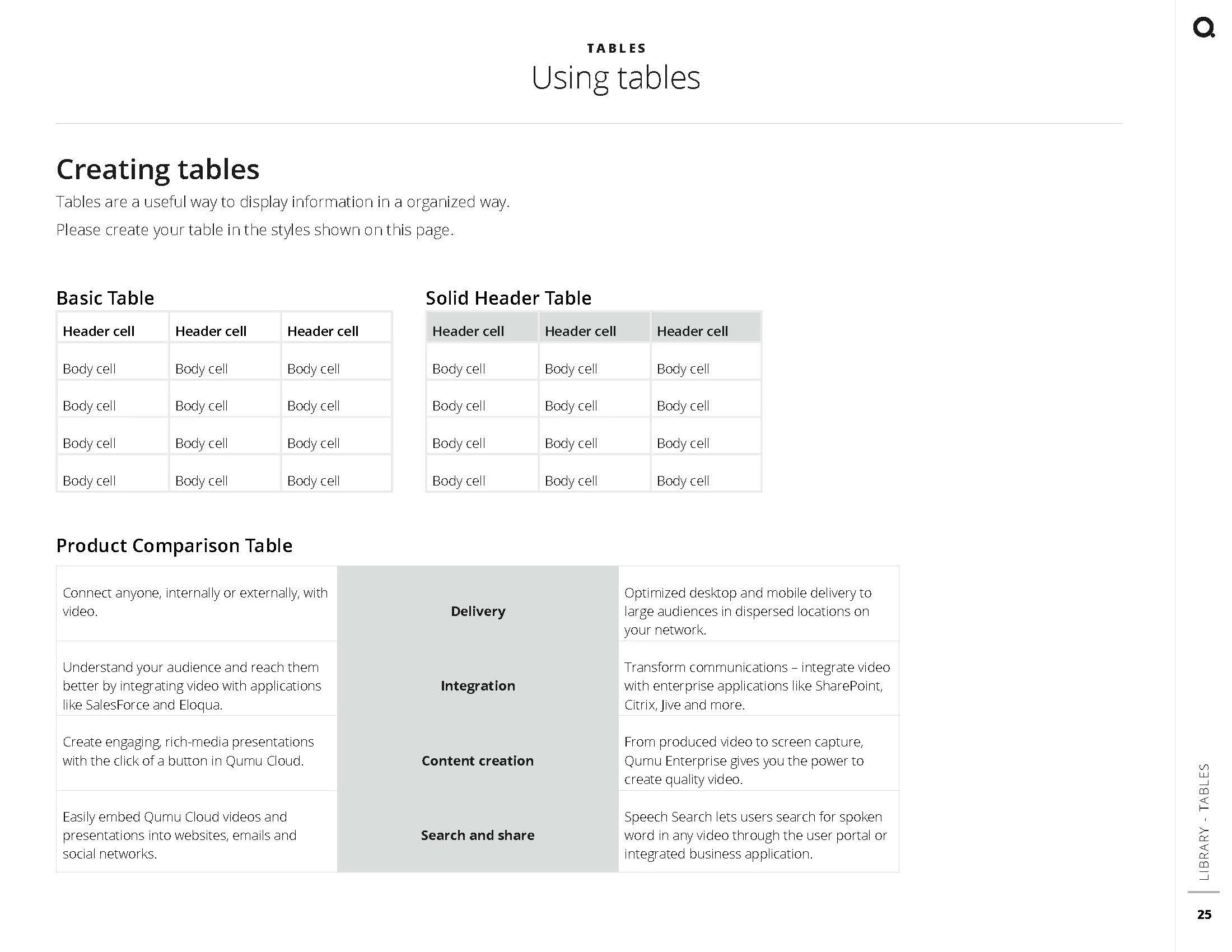 TABLES
Using tables

Creating tables

Tables are a useful way to display information in a organized way.

Please create your table in the styles shown on this page.

Basic Table

| Header cell | Header cell | Header cell |
|---|---|---|
| Body cell | Body cell | Body cell |
| Body cell | Body cell | Body cell |
| Body cell | Body cell | Body cell |
| Body cell | Body cell | Body cell |

Solid Header Table

| Header cell | Header cell | Header cell |
|---|---|---|
| Body cell | Body cell | Body cell |
| Body cell | Body cell | Body cell |
| Body cell | Body cell | Body cell |
| Body cell | Body cell | Body cell |

Product Comparison Table

| | | |
|---|---|---|
| Connect anyone, internally or externally, with video. | Delivery | Optimized desktop and mobile delivery to large audiences in dispersed locations on your network. |
| Understand your audience and reach them better by integrating video with applications like SalesForce and Eloqua. | Integration | Transform communications – integrate video with enterprise applications like SharePoint, Citrix, Jive and more. |
| Create engaging, rich-media presentations with the click of a button in Qumu Cloud. | Content creation | From produced video to screen capture, Qumu Enterprise gives you the power to create quality video. |
| Easily embed Qumu Cloud videos and presentations into websites, emails and social networks. | Search and share | Speech Search lets users search for spoken word in any video through the user portal or integrated business application. |

LIBRARY - TABLES

25